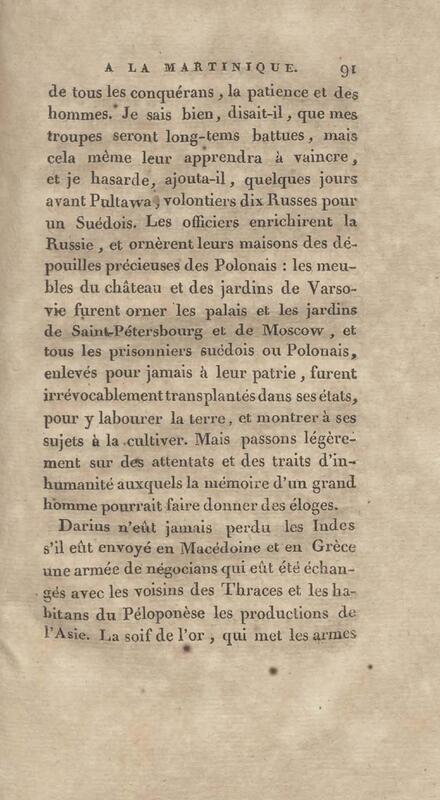 A LA MARTINIQUE. 91

de tous les conquérans, la patience et des hommes. Je sais bien, disait-il, que mes troupes seront long-tems battues, mais cela même leur apprendra à vaincre, et je hasarde, ajouta-il, quelques jours avant Pultawa, volontiers dix Russes pour un Suédois. Les officiers enrichirent la Russie, et ornèrent leurs maisons des dépouilles précieuses des Polonais : les meubles du château et des jardins de Varsovie furent orner les palais et les jardins de Saint-Pétersbourg et de Moscow, et tous les prisonniers suédois ou Polonais, enlevés pour jamais à leur patrie, furent irrévocablement transplantés dans ses états, pour y labourer la terre, et montrer à ses sujets à la cultiver. Mais passons légèrement sur des attentats et des traits d'inhumanité auxquels la mémoire d'un grand homme pourrait faire donner des éloges.

Darius n'eût jamais perdu les Indes s'il eût envoyé en Macédoine et en Grèce une armée de négocians qui eût été échangés avec les voisins des Thraces et les habitans du Péloponèse les productions de l'Asie. La soif de l'or, qui met les armes